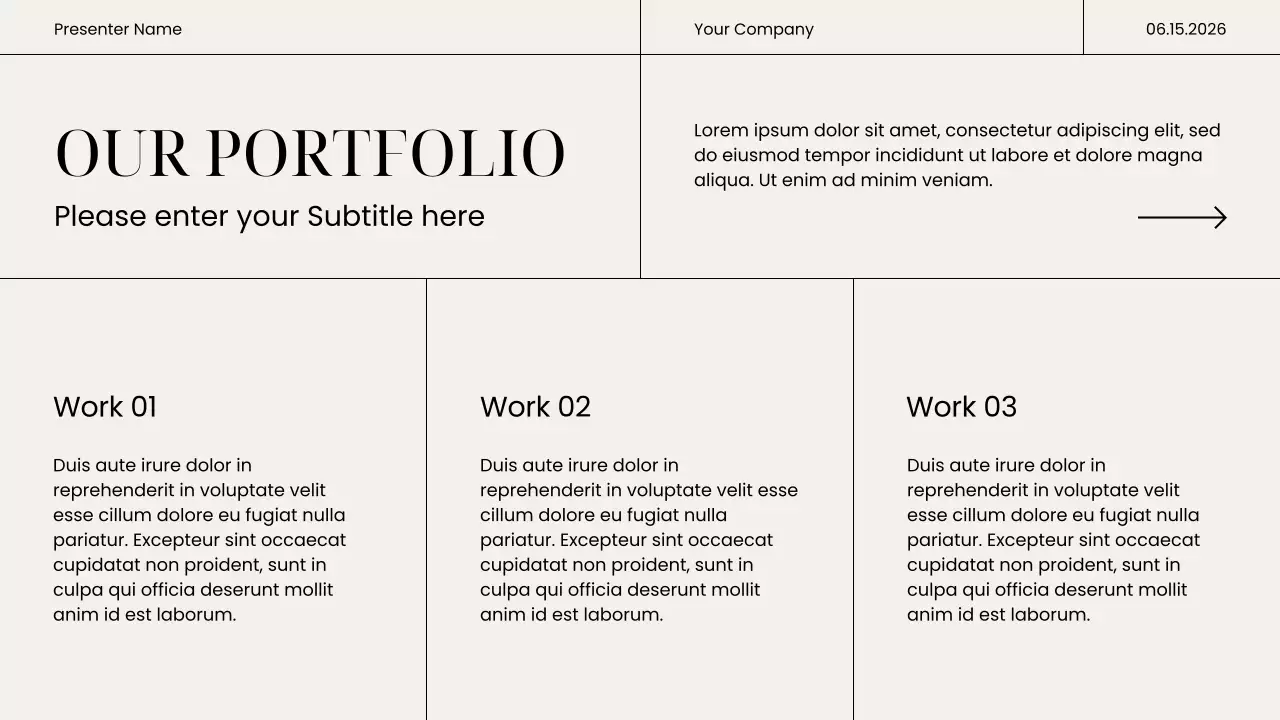 Presenter Name

Your Company

06.15.2026

OUR PORTFOLIO

Please enter your Subtitle here

Lorem ipsum dolor sit amet, consectetur adipiscing elit, sed do eiusmod tempor incididunt ut labore et dolore magna aliqua. Ut enim ad minim veniam.

Work 01

Duis aute irure dolor in reprehenderit in voluptate velit esse cillum dolore eu fugiat nulla pariatur. Excepteur sint occaecat cupidatat non proident, sunt in culpa qui officia deserunt mollit anim id est laborum.

Work 02

Duis aute irure dolor in reprehenderit in voluptate velit esse cillum dolore eu fugiat nulla pariatur. Excepteur sint occaecat cupidatat non proident, sunt in culpa qui officia deserunt mollit anim id est laborum.

Work 03

Duis aute irure dolor in reprehenderit in voluptate velit esse cillum dolore eu fugiat nulla pariatur. Excepteur sint occaecat cupidatat non proident, sunt in culpa qui officia deserunt mollit anim id est laborum.